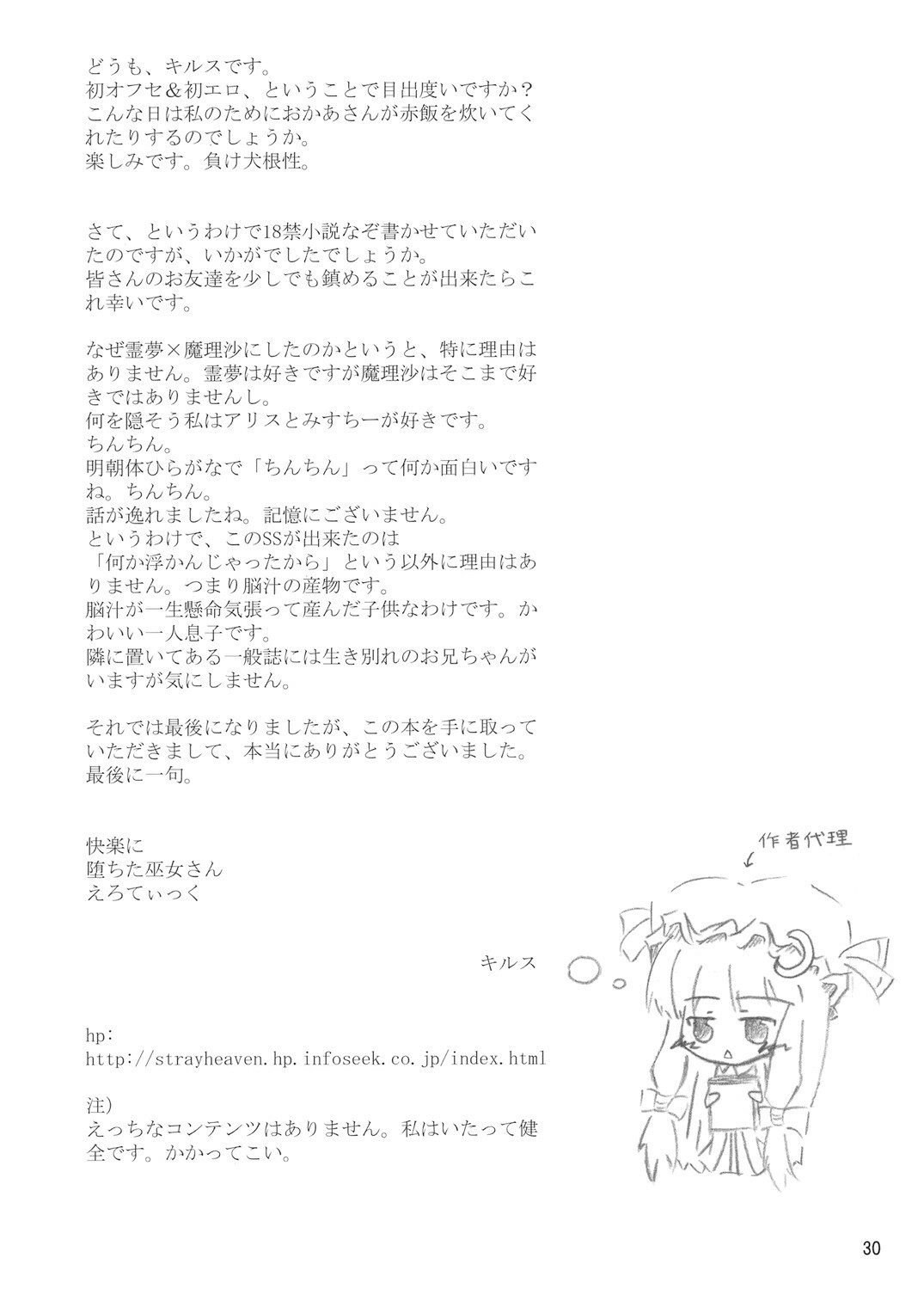 どうも、キルスです。
初オフセ＆初エロ、ということで目出度いですか？
こんな日は私のためにおかあさんが赤飯を炊いてくれたりするのでしょうか。
楽しみです。負け犬根性。

さて、というわけで18禁小説なぞ書かせていただいたのですが、いかがでしたでしょうか。
皆さんのお友達を少しでも鎮めることが出来たらこれ幸いです。

なぜ霊夢×魔理沙にしたのかというと、特に理由はありません。霊夢は好きですが魔理沙はそこまで好きではありませんし。
何を隠そう私はアリスとみすちーが好きです。
ちんちん。
明朝体ひらがなで「ちんちん」って何か面白いですね。ちんちん。
話が逸れましたね。記憶にございません。
というわけで、このSSが出来たのは
「何か浮かんじゃったから」という以外に理由はありません。つまり脳汁の産物です。
脳汁が一生懸命気張って産んだ子供なわけです。かわいい一人息子です。
隣に置いてある一般誌には生き別れのお兄ちゃんがいますが気にしません。

それでは最後になりましたが、この本を手に取っていただきまして、本当にありがとうございました。
最後に一句。

快楽に
堕ちた巫女さん
えろてぃっく

キルス

hp:
http://strayheaven.hp.infoseek.co.jp/index.html

注)
えっちなコンテンツはありません。私はいたって健全です。かかってこい。

作者代理

30